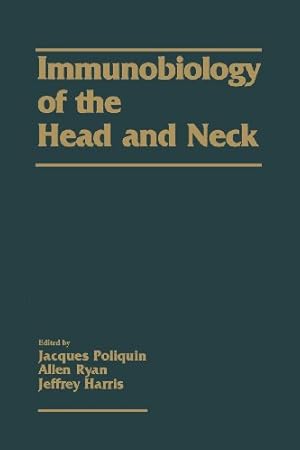 Immunobiology of the Head and Neck

Edited by
Jacques Poliquin
Allen Ryan
Jeffrey Harris